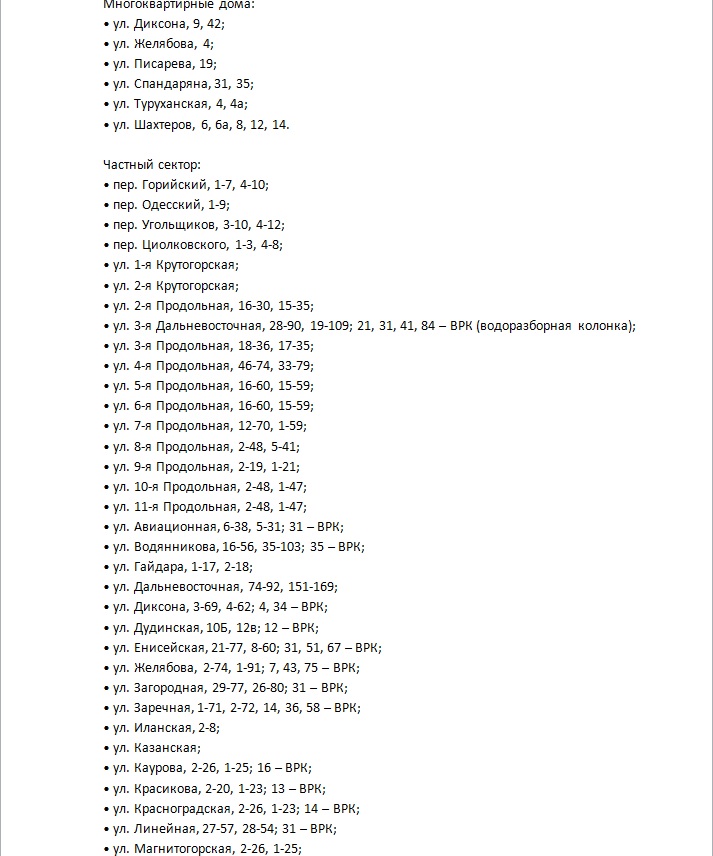 Многоквартирные дома:
• ул. Диксона, 9, 42;
• ул. Желябова, 4;
• ул. Писарева, 19;
• ул. Спандаряна, 31, 35;
• ул. Туруханская, 4, 4а;
• ул. Шахтеров, 6, 6а, 8, 12, 14.

Частный сектор:
• пер. Горийский, 1-7, 4-10;
• пер. Одесский, 1-9;
• пер. Угольщиков, 3-10, 4-12;
• пер. Циолковского, 1-3, 4-8;
• ул. 1-я Крутогорская;
• ул. 2-я Крутогорская;
• ул. 2-я Продольная, 16-30, 15-35;
• ул. 3-я Дальневосточная, 28-90, 19-109; 21, 31, 41, 84 – ВРК (водоразборная колонка);
• ул. 3-я Продольная, 18-36, 17-35;
• ул. 4-я Продольная, 46-74, 33-79;
• ул. 5-я Продольная, 16-60, 15-59;
• ул. 6-я Продольная, 16-60, 15-59;
• ул. 7-я Продольная, 12-70, 1-59;
• ул. 8-я Продольная, 2-48, 5-41;
• ул. 9-я Продольная, 2-19, 1-21;
• ул. 10-я Продольная, 2-48, 1-47;
• ул. 11-я Продольная, 2-48, 1-47;
• ул. Авиационная, 6-38, 5-31; 31 – ВРК;
• ул. Водянникова, 16-56, 35-103; 35 – ВРК;
• ул. Гайдара, 1-17, 2-18;
• ул. Дальневосточная, 74-92, 151-169;
• ул. Диксона, 3-69, 4-62; 4, 34 – ВРК;
• ул. Дудинская, 10Б, 12в; 12 – ВРК;
• ул. Енисейская, 21-77, 8-60; 31, 51, 67 – ВРК;
• ул. Желябова, 2-74, 1-91; 7, 43, 75 – ВРК;
• ул. Загородная, 29-77, 26-80; 31 – ВРК;
• ул. Заречная, 1-71, 2-72, 14, 36, 58 – ВРК;
• ул. Иланская, 2-8;
• ул. Казанская;
• ул. Каурова, 2-26, 1-25; 16 – ВРК;
• ул. Красикова, 2-20, 1-23; 13 – ВРК;
• ул. Красноградская, 2-26, 1-23; 14 – ВРК;
• ул. Линейная, 27-57, 28-54; 31 – ВРК;
• ул. Магнитогорская, 2-26, 1-25;